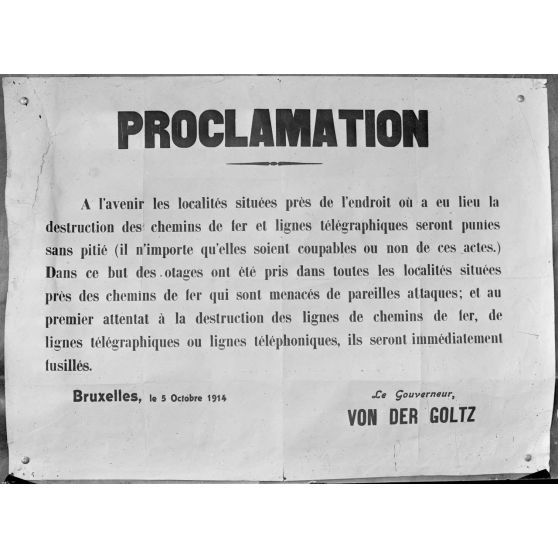 PROCLAMATION

A l'avenir les localités situées près de l'endroit où a eu lieu la destruction des chemins de fer et lignes télégraphiques seront punies sans pitié (il n'importe qu'elles soient coupables ou non de ces actes.) Dans ce but des otages ont été pris dans toutes les localités situées près des chemins de fer qui sont menacés de pareilles attaques; et au premier attentat à la destruction des lignes de chemins de fer, de lignes télégraphiques ou lignes téléphoniques, ils seront immédiatement fusillés.

Bruxelles, le 5 Octobre 1914

Le Gouverneur,
VON DER GOLTZ